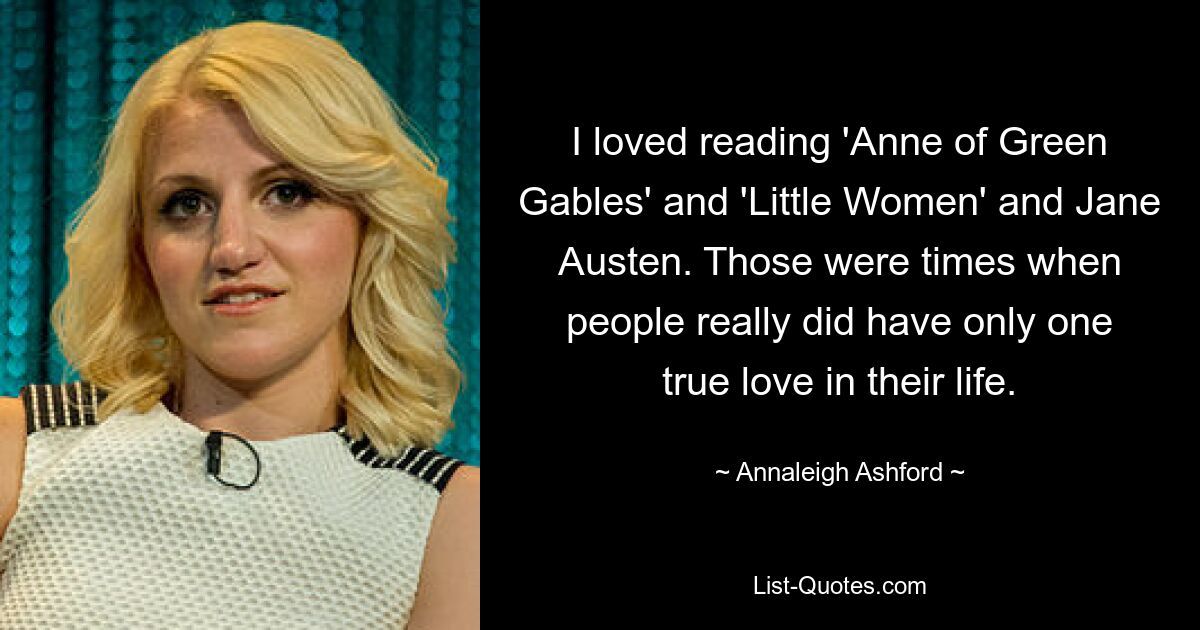 I loved reading 'Anne of Green Gables' and 'Little Women' and Jane Austen. Those were times when people really did have only one true love in their life.

~ Annaleigh Ashford ~

List-Quotes.com